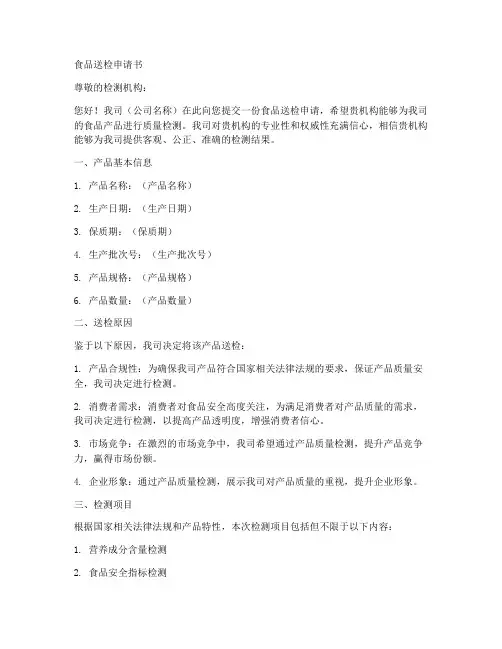 食品送检申请书

尊敬的检测机构：

您好！我司（公司名称）在此向您提交一份食品送检申请，希望贵机构能够为我司的食品产品进行质量检测。我司对贵机构的专业性和权威性充满信心，相信贵机构能够为我司提供客观、公正、准确的检测结果。

一、产品基本信息

1. 产品名称：（产品名称）

2. 生产日期：（生产日期）

3. 保质期：（保质期）

4. 生产批次号：（生产批次号）

5. 产品规格：（产品规格）

6. 产品数量：（产品数量）

二、送检原因

鉴于以下原因，我司决定将该产品送检：

1. 产品合规性：为确保我司产品符合国家相关法律法规的要求，保证产品质量安全，我司决定进行检测。

2. 消费者需求：消费者对食品安全高度关注，为满足消费者对产品质量的需求，我司决定进行检测，以提高产品透明度，增强消费者信心。

3. 市场竞争：在激烈的市场竞争中，我司希望通过产品质量检测，提升产品竞争力，赢得市场份额。

4. 企业形象：通过产品质量检测，展示我司对产品质量的重视，提升企业形象。

三、检测项目

根据国家相关法律法规和产品特性，本次检测项目包括但不限于以下内容：

1. 营养成分含量检测

2. 食品安全指标检测